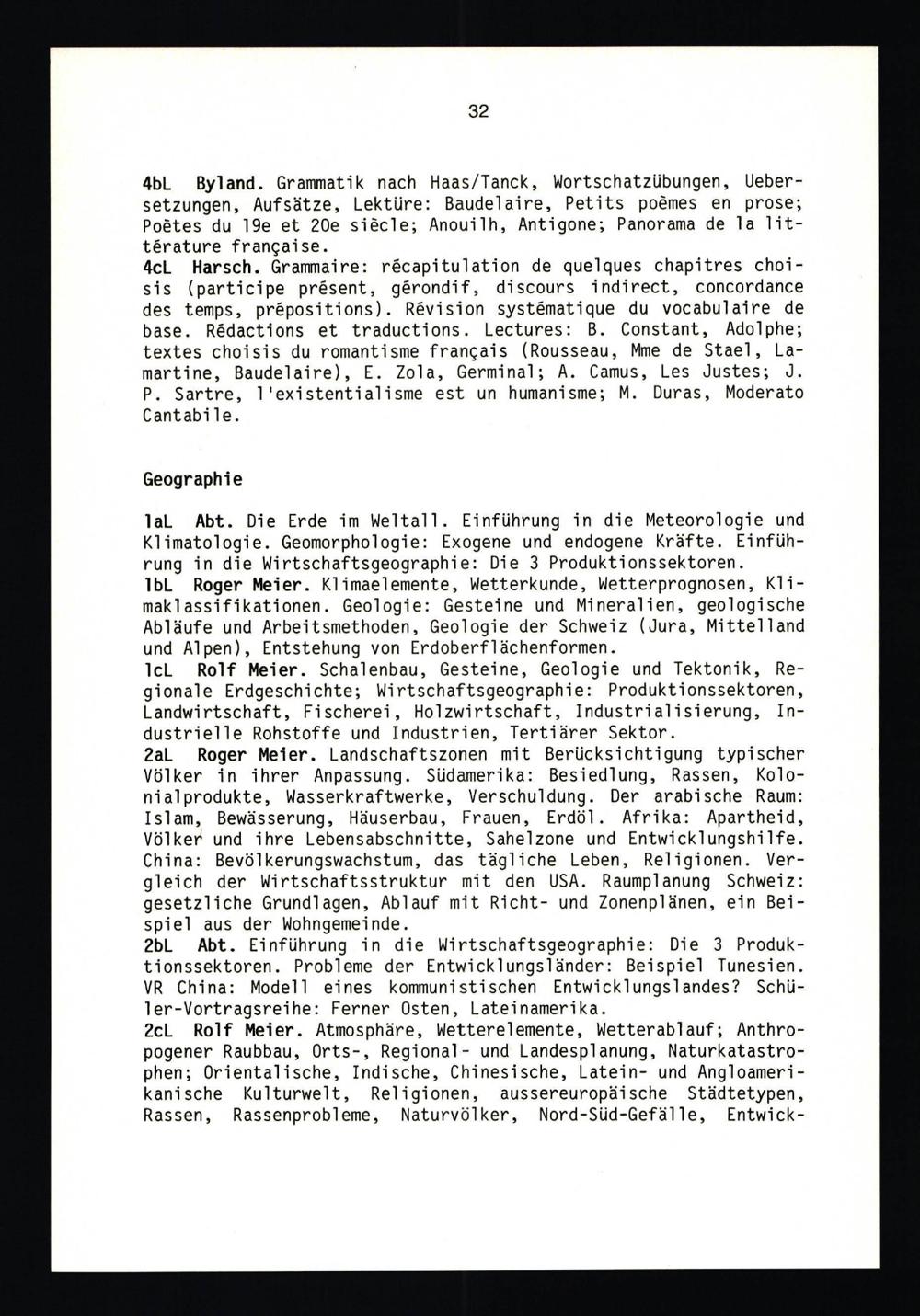 32

4bL Byland. Grammatik nach Haas/Tanck, Wortschatzübungen, Uebersetzungen, Aufsätze, Lektüre: Baudelaire, Petits poèmes en prose; Poètes du 19e et 20e siècle; Anouilh, Antigone; Panorama de la littérature française.
4cL Harsch. Grammaire: récapitulation de quelques chapitres choisis (participe présent, gérondif, discours indirect, concordance des temps, prépositions). Révision systématique du vocabulaire de base. Rédactions et traductions. Lectures: B. Constant, Adolphe; textes choisis du romantisme français (Rousseau, Mme de Stael, Lamartine, Baudelaire), E. Zola, Germinal; A. Camus, Les Justes; J. P. Sartre, l'existentialisme est un humanisme; M. Duras, Moderato Cantabile.

Geographie

1aL Abt. Die Erde im Weltall. Einführung in die Meteorologie und Klimatologie. Geomorphologie: Exogene und endogene Kräfte. Einführung in die Wirtschaftsgeographie: Die 3 Produktionssektoren.
1bL Roger Meier. Klimaelemente, Wetterkunde, Wetterprognosen, Klimaklassifikationen. Geologie: Gesteine und Mineralien, geologische Abläufe und Arbeitsmethoden, Geologie der Schweiz (Jura, Mittelland und Alpen), Entstehung von Erdoberflächenformen.
1cL Rolf Meier. Schalenbau, Gesteine, Geologie und Tektonik, Regionale Erdgeschichte; Wirtschaftsgeographie: Produktionssektoren, Landwirtschaft, Fischerei, Holzwirtschaft, Industrialisierung, Industrielle Rohstoffe und Industrien, Tertiärer Sektor.
2aL Roger Meier. Landschaftszonen mit Berücksichtigung typischer Völker in ihrer Anpassung. Südamerika: Besiedlung, Rassen, Kolonialprodukte, Wasserkraftwerke, Verschuldung. Der arabische Raum: Islam, Bewässerung, Häuserbau, Frauen, Erdöl. Afrika: Apartheid, Völker und ihre Lebensabschnitte, Sahelzone und Entwicklungshilfe. China: Bevölkerungswachstum, das tägliche Leben, Religionen. Vergleich der Wirtschaftsstruktur mit den USA. Raumplanung Schweiz: gesetzliche Grundlagen, Ablauf mit Richt- und Zonenplänen, ein Beispiel aus der Wohngemeinde.
2bL Abt. Einführung in die Wirtschaftsgeographie: Die 3 Produktionssektoren. Probleme der Entwicklungsländer: Beispiel Tunesien. VR China: Modell eines kommunistischen Entwicklungslandes? Schüler-Vortragsreihe: Ferner Osten, Lateinamerika.
2cL Rolf Meier. Atmosphäre, Wetterelemente, Wetterablauf; Anthropogener Raubbau, Orts-, Regional- und Landesplanung, Naturkatastrophen; Orientalische, Indische, Chinesische, Latein- und Angloamerikanische Kulturwelt, Religionen, aussereuropäische Städtetypen, Rassen, Rassenprobleme, Naturvölker, Nord-Süd-Gefälle, Entwick-